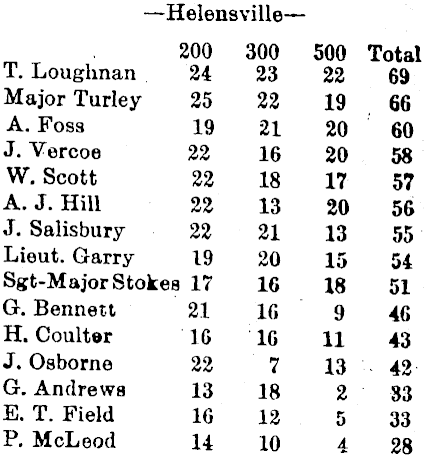 —Helensville—

| | 200 | 300 | 500 | Total |
|---|---|---|---|---|
| T. Loughnan | 24 | 23 | 22 | 69 |
| Major Turley | 25 | 22 | 19 | 66 |
| A. Foss | 19 | 21 | 20 | 60 |
| J. Vercoe | 22 | 16 | 20 | 58 |
| W. Scott | 22 | 18 | 17 | 57 |
| A. J. Hill | 22 | 13 | 20 | 56 |
| J. Salisbury | 22 | 21 | 13 | 55 |
| Lieut. Garry | 19 | 20 | 15 | 54 |
| Sgt-Major Stokes | 17 | 16 | 18 | 51 |
| G. Bennett | 21 | 16 | 9 | 46 |
| H. Coulter | 16 | 16 | 11 | 43 |
| J. Osborne | 22 | 7 | 13 | 42 |
| G. Andrews | 13 | 18 | 2 | 33 |
| E. T. Field | 16 | 12 | 5 | 33 |
| P. McLeod | 14 | 10 | 4 | 28 |